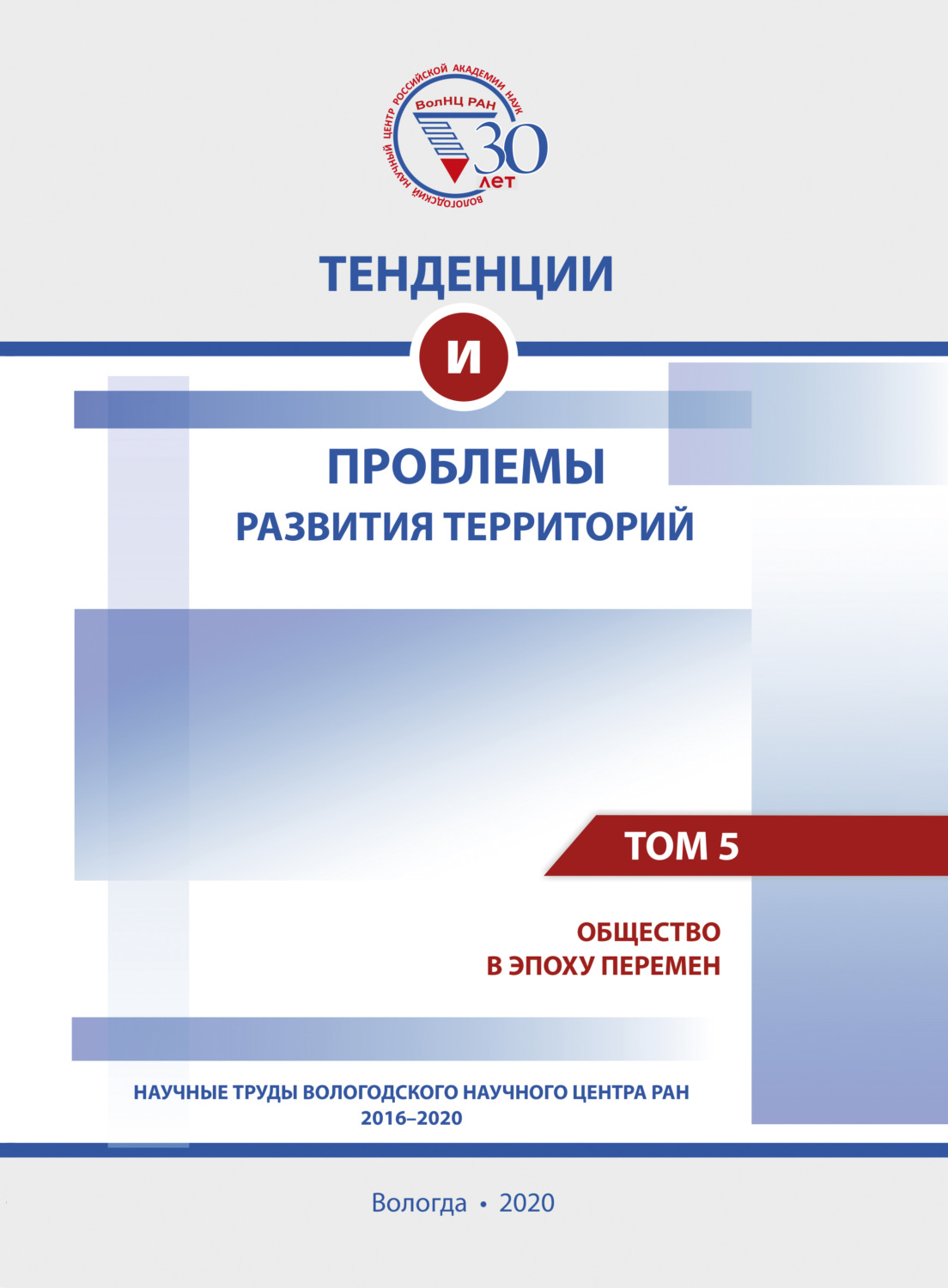 ВОЛОГОДСКИЙ НАУЧНЫЙ ЦЕНТР РОССИЙСКОЙ АКАДЕМИИ НАУК
ВолНЦ РАН
30 лет

ТЕНДЕНЦИИ

И

ПРОБЛЕМЫ
РАЗВИТИЯ ТЕРРИТОРИЙ

ТОМ 5

ОБЩЕСТВО
В ЭПОХУ ПЕРЕМЕН

НАУЧНЫЕ ТРУДЫ ВОЛОГОДСКОГО НАУЧНОГО ЦЕНТРА РАН
2016–2020

Вологда • 2020